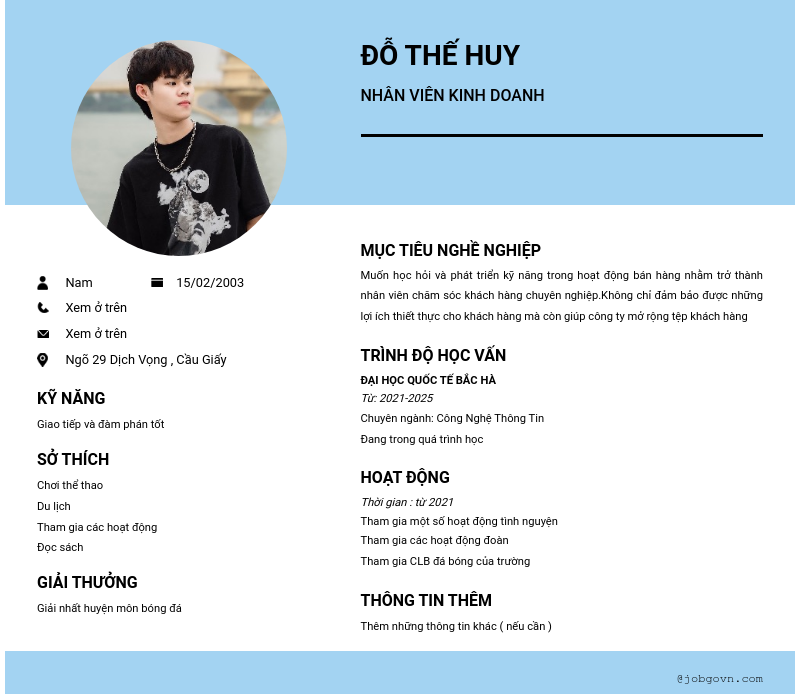 ĐỖ THẾ HUY

NHÂN VIÊN KINH DOANH

Nam 15/02/2003

Xem ở trên

Xem ở trên

Ngõ 29 Dịch Vọng , Cầu Giấy

KỸ NĂNG

Giao tiếp và đàm phán tốt

SỞ THÍCH

Chơi thể thao

Du lịch

Tham gia các hoạt động

Đọc sách

GIẢI THƯỞNG

Giải nhất huyện môn bóng đá

MỤC TIÊU NGHỀ NGHIỆP

Muốn học hỏi và phát triển kỹ năng trong hoạt động bán hàng nhằm trở thành nhân viên chăm sóc khách hàng chuyên nghiệp.Không chỉ đảm bảo được những lợi ích thiết thực cho khách hàng mà còn giúp công ty mở rộng tệp khách hàng

TRÌNH ĐỘ HỌC VẤN

ĐẠI HỌC QUỐC TẾ BẮC HÀ

Từ: 2021-2025

Chuyên ngành: Công Nghệ Thông Tin

Đang trong quá trình học

HOẠT ĐỘNG

Thời gian : từ 2021

Tham gia một số hoạt động tình nguyện

Tham gia các hoạt động đoàn

Tham gia CLB đá bóng của trường

THÔNG TIN THÊM

Thêm những thông tin khác ( nếu cần )

@jobgovn.com